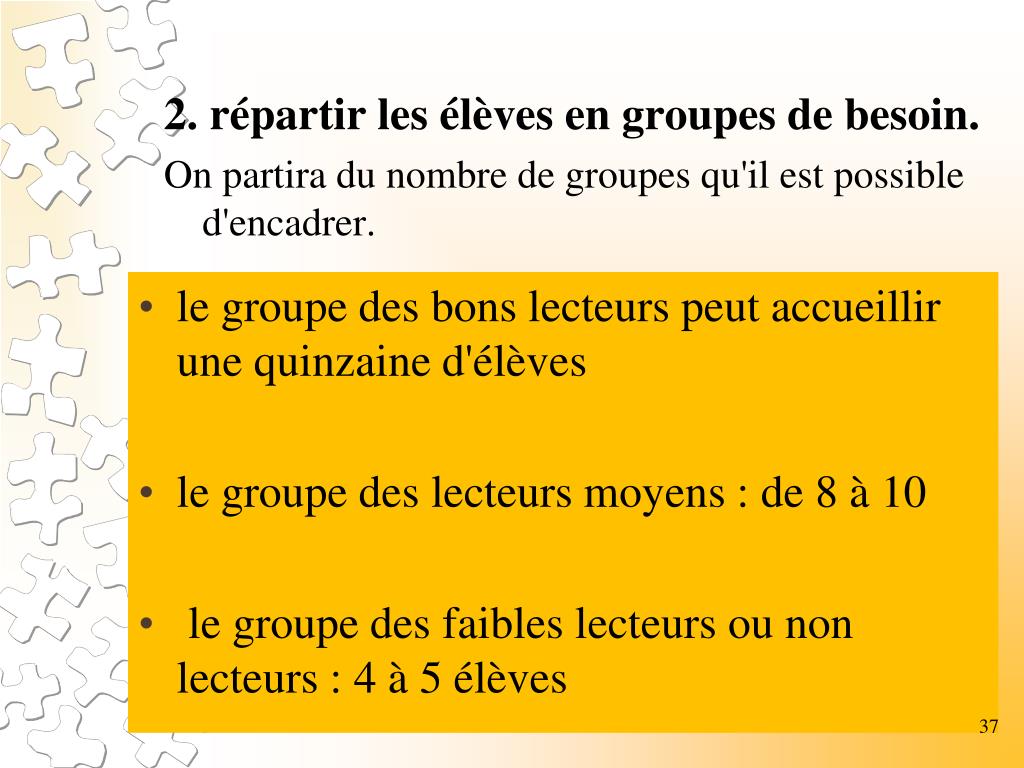 2. répartir les élèves en groupes de besoin.

On partira du nombre de groupes qu'il est possible d'encadrer.

• le groupe des bons lecteurs peut accueillir une quinzaine d'élèves

• le groupe des lecteurs moyens : de 8 à 10

• le groupe des faibles lecteurs ou non lecteurs : 4 à 5 élèves

37